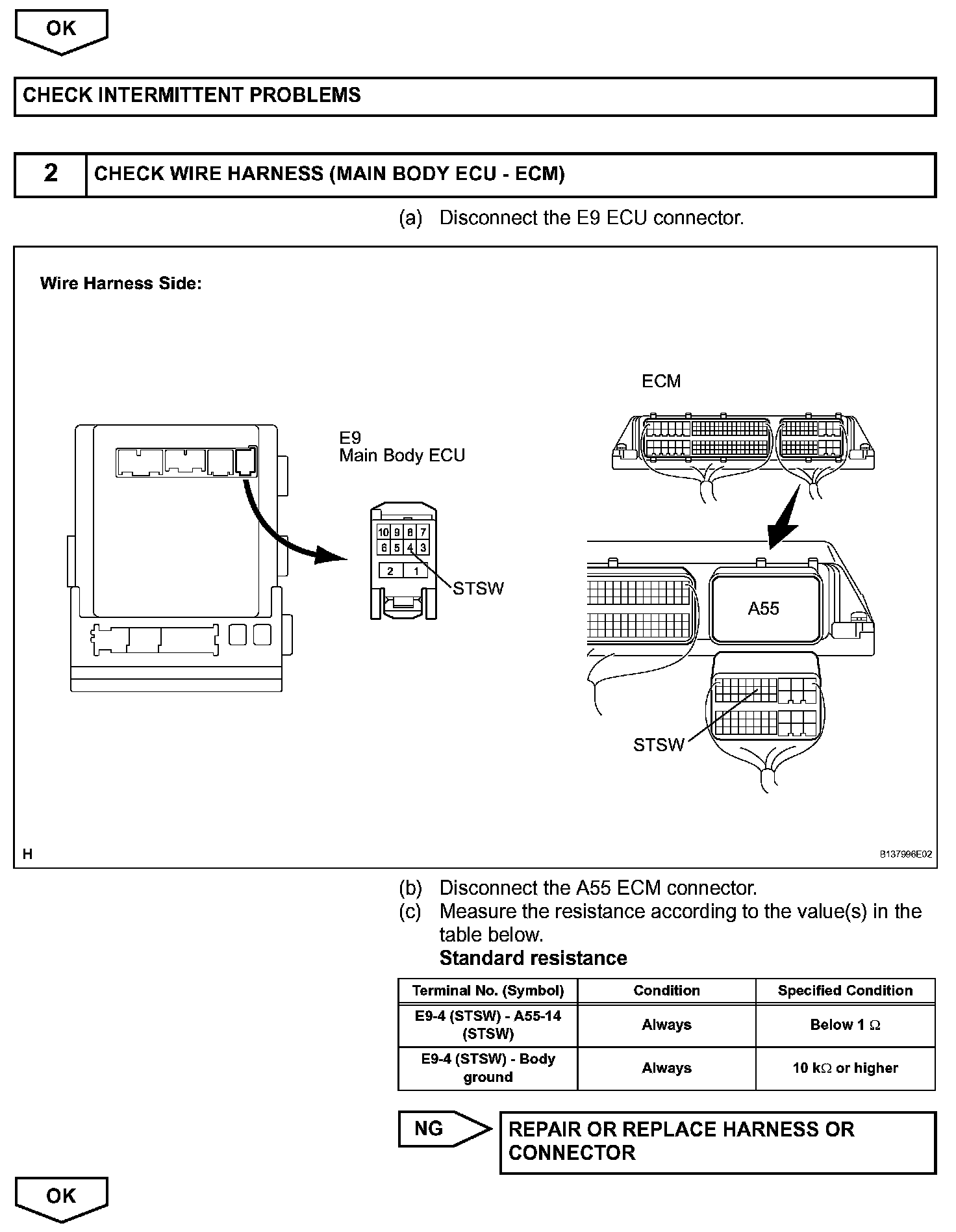 OK

CHECK INTERMITTENT PROBLEMS

2 CHECK WIRE HARNESS (MAIN BODY ECU - ECM)

(a) Disconnect the E9 ECU connector.

Wire Harness Side:

E9
Main Body ECU

10 9 8 7
6 5 4 3
2 1

STSW

ECM

A55

STSW

H

B137996E02

(b) Disconnect the A55 ECM connector.
(c) Measure the resistance according to the value(s) in the table below.
Standard resistance

| Terminal No. (Symbol) | Condition | Specified Condition |
|---|---|---|
| E9-4 (STSW) - A55-14 (STSW) | Always | Below 1 $\Omega$ |
| E9-4 (STSW) - Body ground | Always | 10 k$\Omega$ or higher |

NG

REPAIR OR REPLACE HARNESS OR CONNECTOR

OK